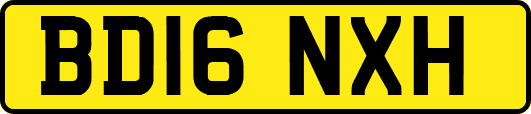 BD16 NXH